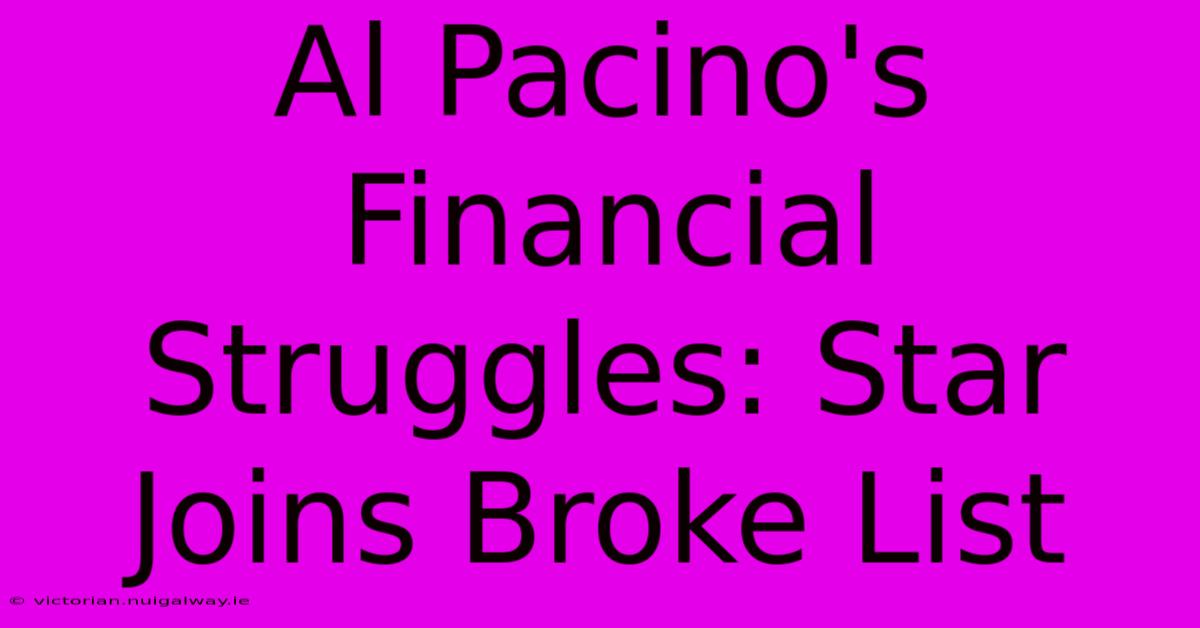 Al Pacino's Financial Struggles: Star Joins Broke List

© victorian.nuigalway.ie